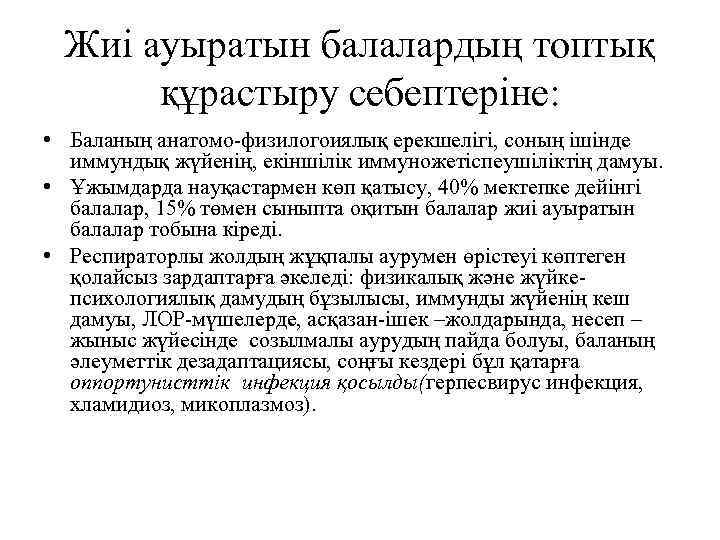 Жиі ауыратын балалардың топтық құрастыру себептеріне:

• Баланың анатомо-физилогоиялық ерекшелігі, соның ішінде иммундық жүйенің, екіншілік иммуножетіспеушіліктің дамуы.
• Ұжымдарда науқастармен көп қатысу, 40% мектепке дейінгі балалар, 15% төмен сыныпта оқитын балалар жиі ауыратын балалар тобына кіреді.
• Респираторлы жолдың жұқпалы аурумен өрістеуі көптеген қолайсыз зардаптарға әкеледі: физикалық және жүйке-психологиялық дамудың бұзылысы, иммунды жүйенің кеш дамуы, ЛОР-мүшелерде, асқазан-ішек –жолдарында, несеп – жыныс жүйесінде созылмалы аурудың пайда болуы, баланың әлеуметтік дезадаптациясы, соңғы кездері бұл қатарға оппортунисттік инфекция қосылды(герпесвирус инфекция, хламидиоз, микоплазмоз).